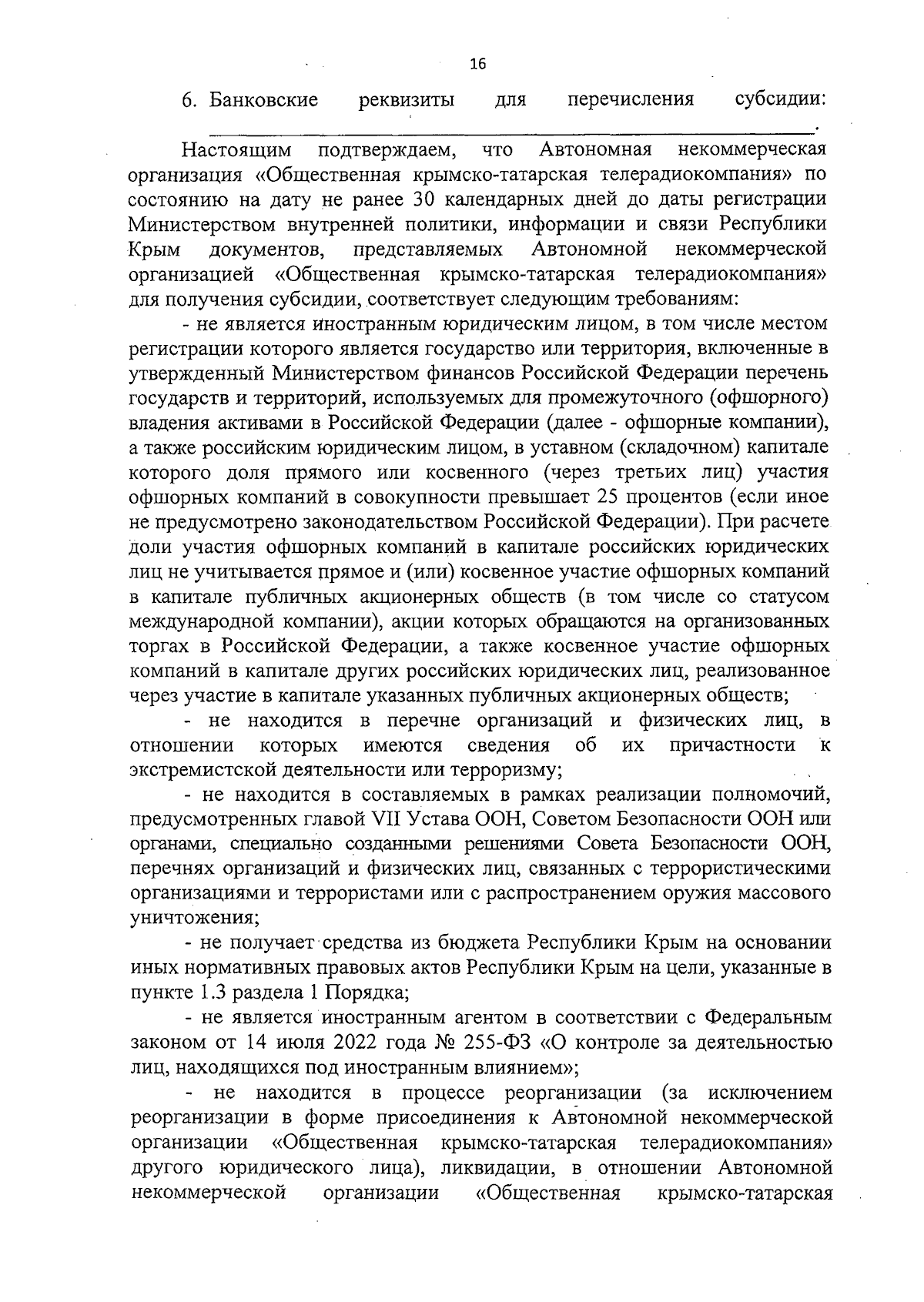 16

6. Банковские реквизиты для перечисления субсидии: ________________________________________.

Настоящим подтверждаем, что Автономная некоммерческая организация «Общественная крымско-татарская телерадиокомпания» по состоянию на дату не ранее 30 календарных дней до даты регистрации Министерством внутренней политики, информации и связи Республики Крым документов, представляемых Автономной некоммерческой организацией «Общественная крымско-татарская телерадиокомпания» для получения субсидии, соответствует следующим требованиям:

- не является иностранным юридическим лицом, в том числе местом регистрации которого является государство или территория, включенные в утвержденный Министерством финансов Российской Федерации перечень государств и территорий, используемых для промежуточного (офшорного) владения активами в Российской Федерации (далее - офшорные компании), а также российским юридическим лицом, в уставном (складочном) капитале которого доля прямого или косвенного (через третьих лиц) участия офшорных компаний в совокупности превышает 25 процентов (если иное не предусмотрено законодательством Российской Федерации). При расчете доли участия офшорных компаний в капитале российских юридических лиц не учитывается прямое и (или) косвенное участие офшорных компаний в капитале публичных акционерных обществ (в том числе со статусом международной компании), акции которых обращаются на организованных торгах в Российской Федерации, а также косвенное участие офшорных компаний в капитале других российских юридических лиц, реализованное через участие в капитале указанных публичных акционерных обществ;

- не находится в перечне организаций и физических лиц, в отношении которых имеются сведения об их причастности к экстремистской деятельности или терроризму;

- не находится в составляемых в рамках реализации полномочий, предусмотренных главой VII Устава ООН, Советом Безопасности ООН или органами, специально созданными решениями Совета Безопасности ООН, перечнях организаций и физических лиц, связанных с террористическими организациями и террористами или с распространением оружия массового уничтожения;

- не получает средства из бюджета Республики Крым на основании иных нормативных правовых актов Республики Крым на цели, указанные в пункте 1.3 раздела 1 Порядка;

- не является иностранным агентом в соответствии с Федеральным законом от 14 июля 2022 года № 255-ФЗ «О контроле за деятельностью лиц, находящихся под иностранным влиянием»;

- не находится в процессе реорганизации (за исключением реорганизации в форме присоединения к Автономной некоммерческой организации «Общественная крымско-татарская телерадиокомпания» другого юридического лица), ликвидации, в отношении Автономной некоммерческой организации «Общественная крымско-татарская